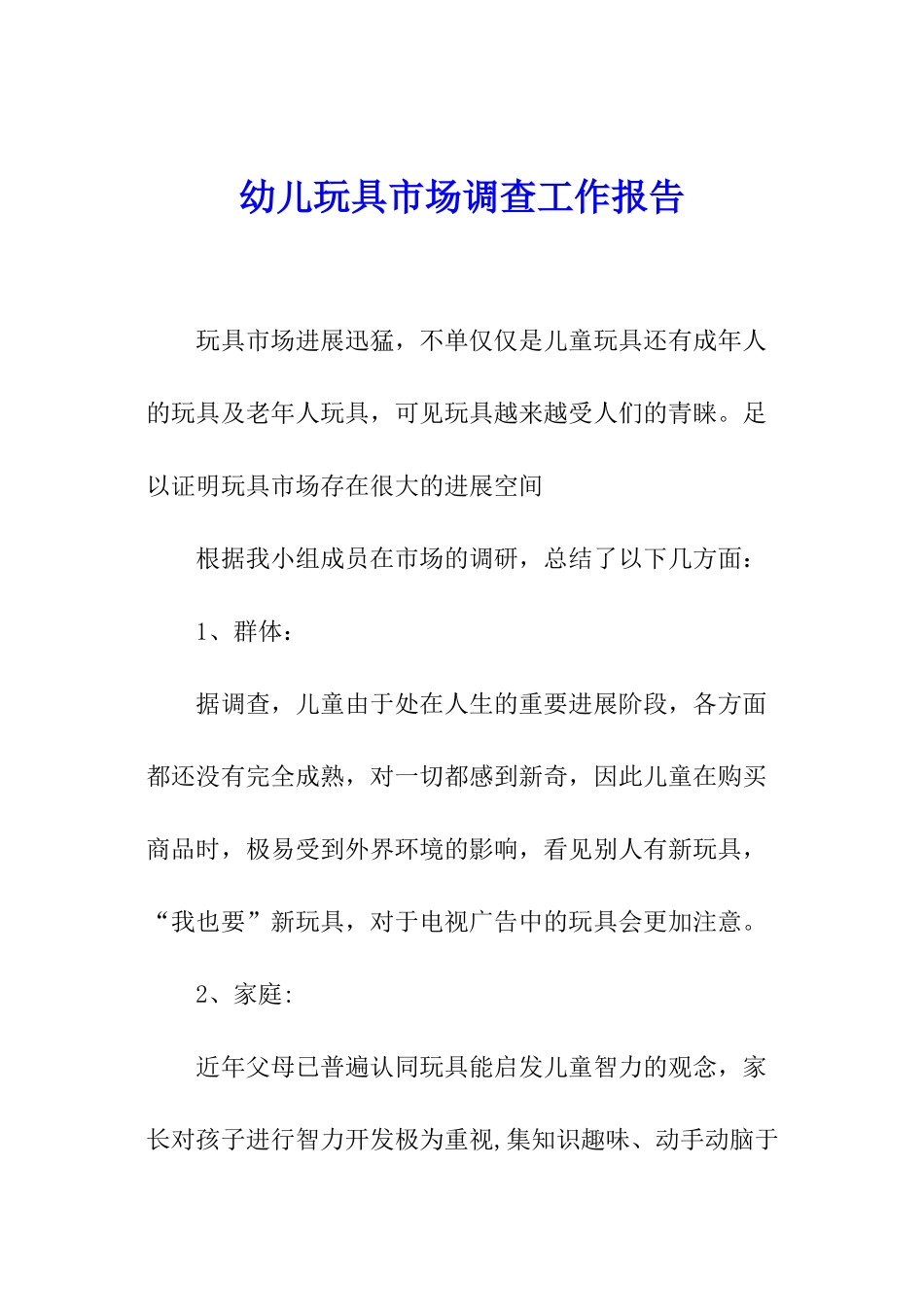 幼儿玩具市场调查工作报告

玩具市场进展迅猛，不单仅仅是儿童玩具还有成年人的玩具及老年人玩具，可见玩具越来越受人们的青睐。足以证明玩具市场存在很大的进展空间

根据我小组成员在市场的调研，总结了以下几方面：

1、群体：

据调查，儿童由于处在人生的重要进展阶段，各方面都还没有完全成熟，对一切都感到新奇，因此儿童在购买商品时，极易受到外界环境的影响，看见别人有新玩具，“我也要”新玩具，对于电视广告中的玩具会更加注意。

2、家庭:

近年父母已普遍认同玩具能启发儿童智力的观念，家长对孩子进行智力开发极为重视,集知识趣味、动手动脑于